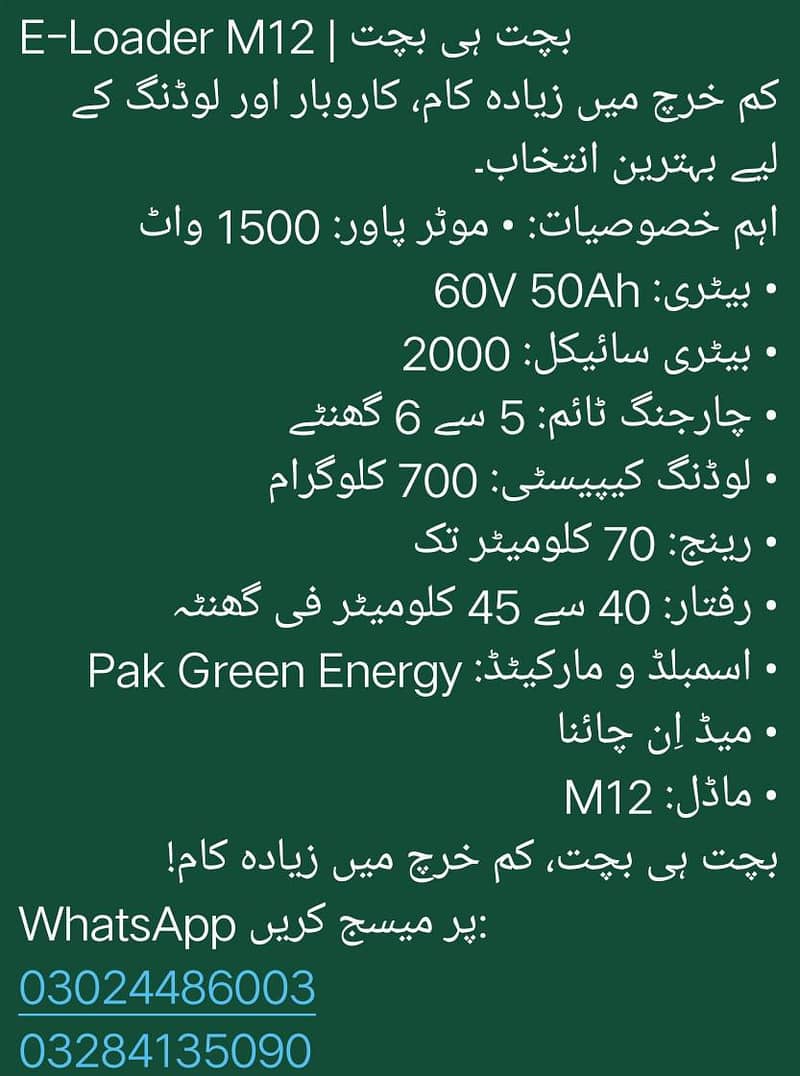 E-Loader M12 | بچت ہی بچت
کم خرچ میں زیادہ کام، کاروبار اور لوڈنگ کے لیے بہترین انتخاب۔
اہم خصوصیات: • موٹر پاور: 1500 واٹ
• بیٹری: 60V 50Ah
• بیٹری سائیکل: 2000
• چارجنگ ٹائم: 5 سے 6 گھنٹے
• لوڈنگ کیپیسٹی: 700 کلوگرام
• رینج: 70 کلومیٹر تک
• رفتار: 40 سے 45 کلومیٹر فی گھنٹہ
• اسمبلڈ و مارکیٹڈ: Pak Green Energy
• میڈ اِن چائنا
• ماڈل: M12
بچت ہی بچت، کم خرچ میں زیادہ کام!
WhatsApp پر میسج کریں:
03024486003
03284135090